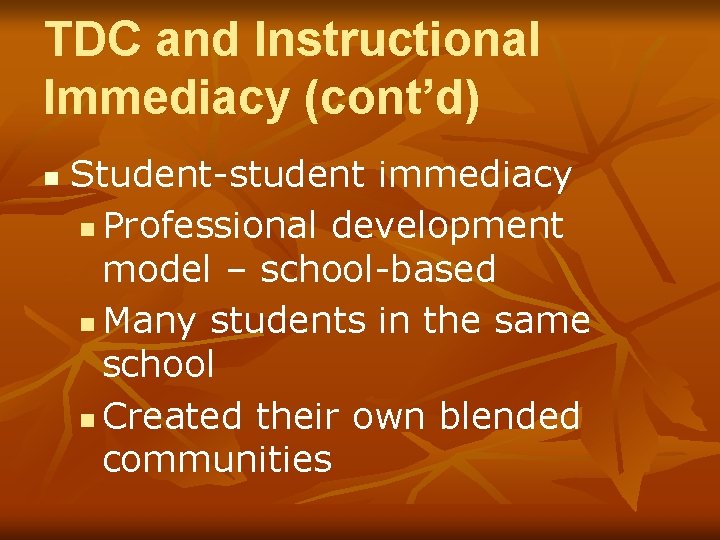 TDC and Instructional Immediacy (cont'd)

• Student-student immediacy
• Professional development model – school-based
• Many students in the same school
• Created their own blended communities